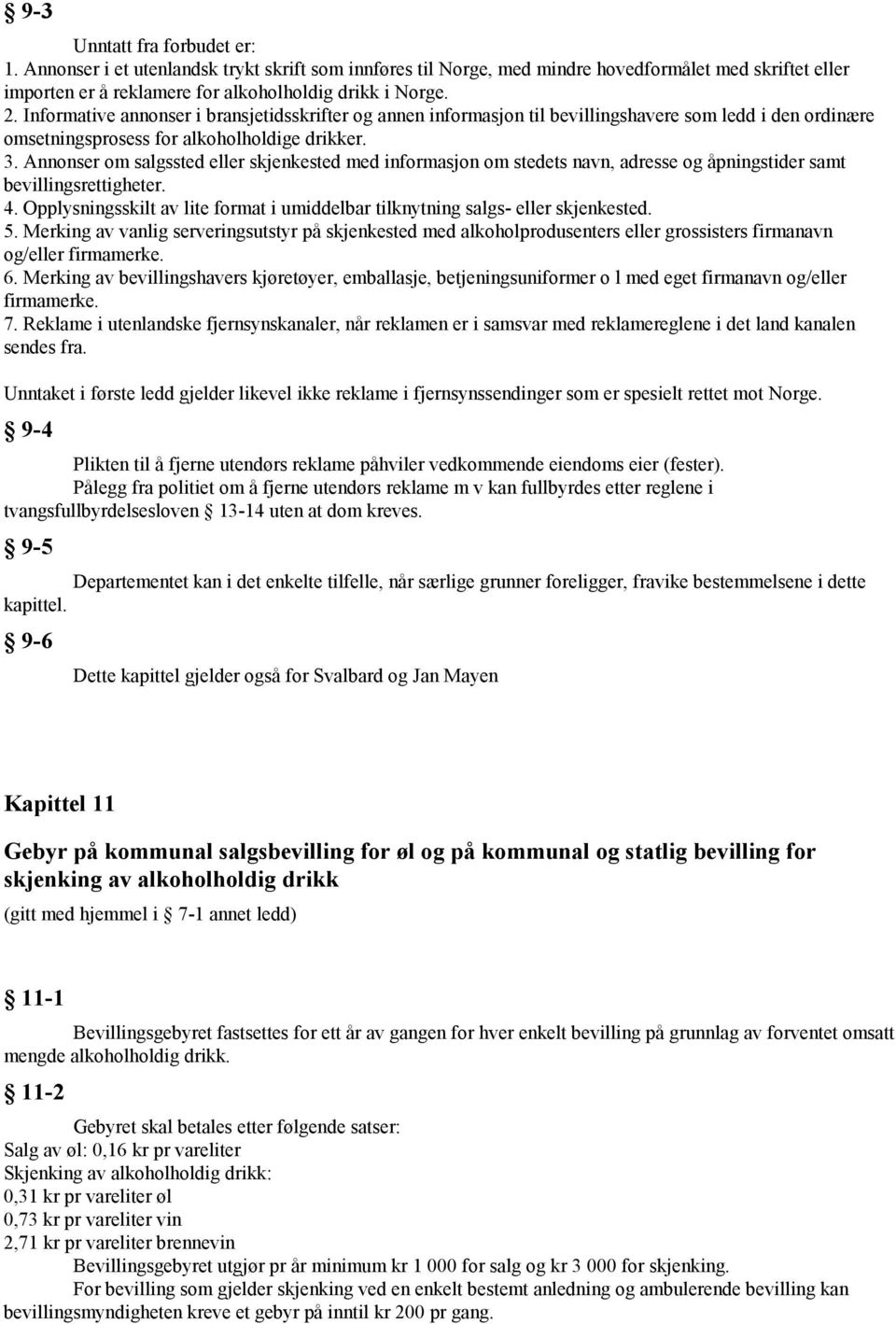 § 9-3

Unntatt fra forbudet er:
1. Annonser i et utenlandsk trykt skrift som innføres til Norge, med mindre hovedformålet med skriftet eller importen er å reklamere for alkoholholdig drikk i Norge.
2. Informative annonser i bransjetidsskrifter og annen informasjon til bevillingshavere som ledd i den ordinære omsetningsprosess for alkoholholdige drikker.
3. Annonser om salgssted eller skjenkested med informasjon om stedets navn, adresse og åpningstider samt bevillingsrettigheter.
4. Opplysningsskilt av lite format i umiddelbar tilknytning salgs- eller skjenkested.
5. Merking av vanlig serveringsutstyr på skjenkested med alkoholprodusenters eller grossisters firmanavn og/eller firmamerke.
6. Merking av bevillingshavers kjøretøyer, emballasje, betjeningsuniformer o l med eget firmanavn og/eller firmamerke.
7. Reklame i utenlandske fjernsynskanaler, når reklamen er i samsvar med reklamereglene i det land kanalen sendes fra.

Unntaket i første ledd gjelder likevel ikke reklame i fjernsynssendinger som er spesielt rettet mot Norge.

§ 9-4

Plikten til å fjerne utendørs reklame påhviler vedkommende eiendoms eier (fester).
Pålegg fra politiet om å fjerne utendørs reklame m v kan fullbyrdes etter reglene i tvangsfullbyrdelsesloven § 13-14 uten at dom kreves.

§ 9-5

Departementet kan i det enkelte tilfelle, når særlige grunner foreligger, fravike bestemmelsene i dette kapittel.

§ 9-6

Dette kapittel gjelder også for Svalbard og Jan Mayen

Kapittel 11

Gebyr på kommunal salgsbevilling for øl og på kommunal og statlig bevilling for skjenking av alkoholholdig drikk

(gitt med hjemmel i § 7-1 annet ledd)

§ 11-1

Bevillingsgebyret fastsettes for ett år av gangen for hver enkelt bevilling på grunnlag av forventet omsatt mengde alkoholholdig drikk.

§ 11-2

Gebyret skal betales etter følgende satser:
Salg av øl: 0,16 kr pr vareliter
Skjenking av alkoholholdig drikk:
0,31 kr pr vareliter øl
0,73 kr pr vareliter vin
2,71 kr pr vareliter brennevin
Bevillingsgebyret utgjør pr år minimum kr 1 000 for salg og kr 3 000 for skjenking.
For bevilling som gjelder skjenking ved en enkelt bestemt anledning og ambulerende bevilling kan bevillingsmyndigheten kreve et gebyr på inntil kr 200 pr gang.